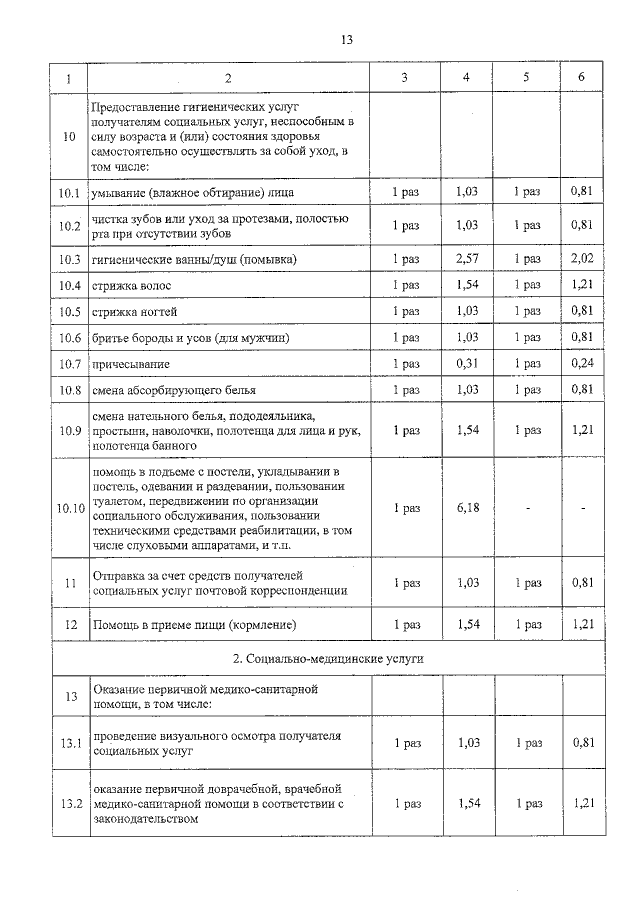 13

| 1 | 2 | 3 | 4 | 5 | 6 |
|---|---|---|---|---|---|
| 10 | Предоставление гигиенических услуг получателям социальных услуг, неспособным в силу возраста и (или) состояния здоровья самостоятельно осуществлять за собой уход, в том числе: | | | | |
| 10.1 | умывание (влажное обтирание) лица | 1 раз | 1,03 | 1 раз | 0,81 |
| 10.2 | чистка зубов или уход за протезами, полостью рта при отсутствии зубов | 1 раз | 1,03 | 1 раз | 0,81 |
| 10.3 | гигиенические ванны/душ (помывка) | 1 раз | 2,57 | 1 раз | 2,02 |
| 10.4 | стрижка волос | 1 раз | 1,54 | 1 раз | 1,21 |
| 10.5 | стрижка ногтей | 1 раз | 1,03 | 1 раз | 0,81 |
| 10.6 | бритье бороды и усов (для мужчин) | 1 раз | 1,03 | 1 раз | 0,81 |
| 10.7 | причесывание | 1 раз | 0,31 | 1 раз | 0,24 |
| 10.8 | смена абсорбирующего белья | 1 раз | 1,03 | 1 раз | 0,81 |
| 10.9 | смена нательного белья, пододеяльника, простыни, наволочки, полотенца для лица и рук, полотенца банного | 1 раз | 1,54 | 1 раз | 1,21 |
| 10.10 | помощь в подъеме с постели, укладывании в постель, одевании и раздевании, пользовании туалетом, передвижении по организации социального обслуживания, пользовании техническими средствами реабилитации, в том числе слуховыми аппаратами, и т.п. | 1 раз | 6,18 | - | - |
| 11 | Отправка за счет средств получателей социальных услуг почтовой корреспонденции | 1 раз | 1,03 | 1 раз | 0,81 |
| 12 | Помощь в приеме пищи (кормление) | 1 раз | 1,54 | 1 раз | 1,21 |
| 2. Социально-медицинские услуги | | | | | |
| 13 | Оказание первичной медико-санитарной помощи, в том числе: | | | | |
| 13.1 | проведение визуального осмотра получателя социальных услуг | 1 раз | 1,03 | 1 раз | 0,81 |
| 13.2 | оказание первичной доврачебной, врачебной медико-санитарной помощи в соответствии с законодательством | 1 раз | 1,54 | 1 раз | 1,21 |